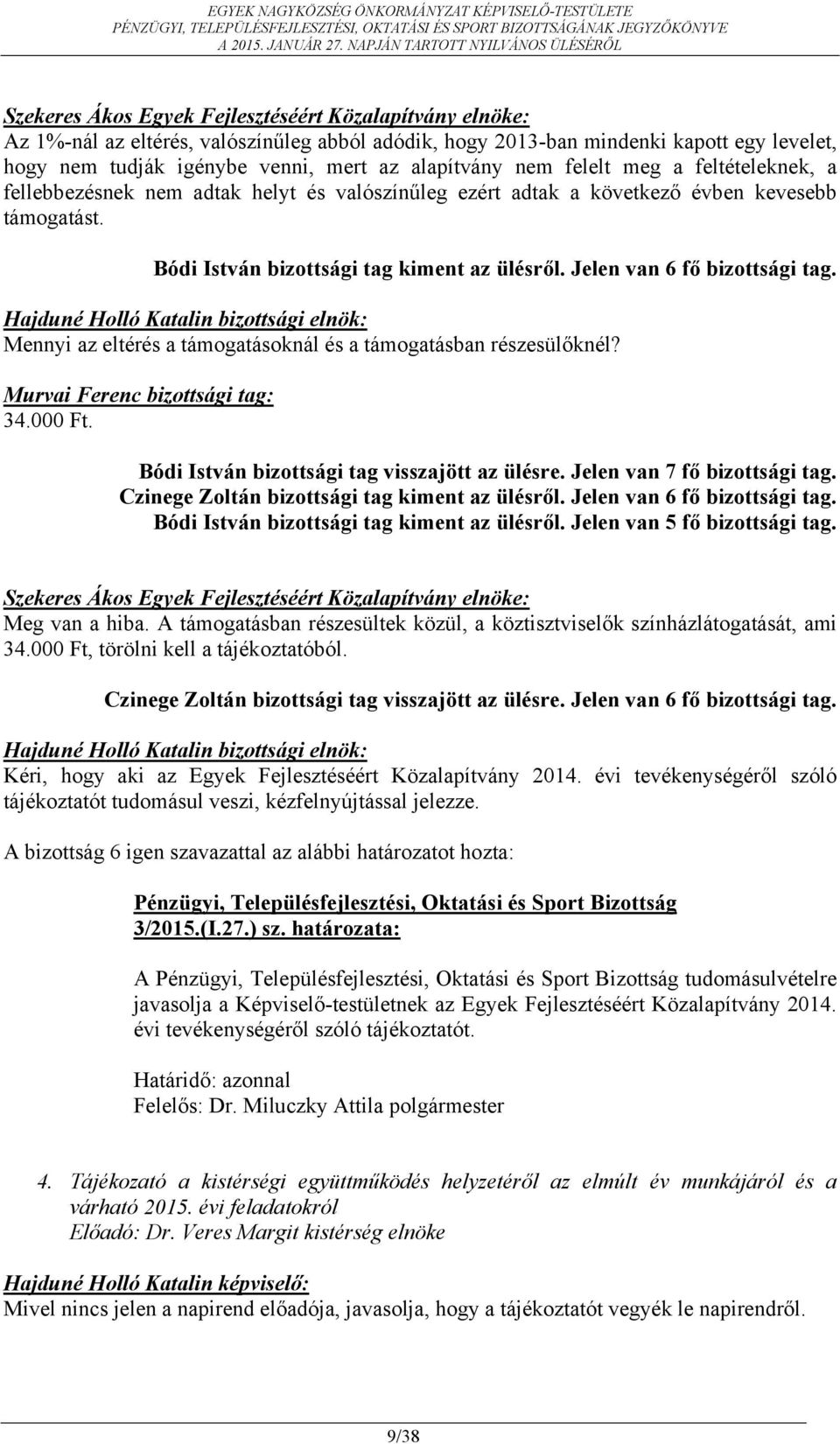 EGYEK NAGYKÖZSÉG ÖNKORMÁNYZAT KÉPVISELŐ-TESTÜLETE
PÉNZÜGYI, TELEPÜLÉSFEJLESZTÉSI, OKTATÁSI ÉS SPORT BIZOTTSÁGÁNAK JEGYZŐKÖNYVE
A 2015. JANUÁR 27. NAPJÁN TARTOTT NYILVÁNOS ÜLÉSÉRŐL

Szekeres Ákos Egyek Fejlesztéséért Közalapítvány elnöke:
Az 1%-nál az eltérés, valószínűleg abból adódik, hogy 2013-ban mindenki kapott egy levelet, hogy nem tudják igénybe venni, mert az alapítvány nem felelt meg a feltételeknek, a fellebbezésnek nem adtak helyt és valószínűleg ezért adtak a következő évben kevesebb támogatást.

Bódi István bizottsági tag kiment az ülésről. Jelen van 6 fő bizottsági tag.

Hajduné Holló Katalin bizottsági elnök:
Mennyi az eltérés a támogatásoknál és a támogatásban részesülőknél?

Murvai Ferenc bizottsági tag:
34.000 Ft.

Bódi István bizottsági tag visszajött az ülésre. Jelen van 7 fő bizottsági tag.
Czinege Zoltán bizottsági tag kiment az ülésről. Jelen van 6 fő bizottsági tag.
Bódi István bizottsági tag kiment az ülésről. Jelen van 5 fő bizottsági tag.

Szekeres Ákos Egyek Fejlesztéséért Közalapítvány elnöke:
Meg van a hiba. A támogatásban részesültek közül, a köztisztviselők színházlátogatását, ami 34.000 Ft, törölni kell a tájékoztatóból.

Czinege Zoltán bizottsági tag visszajött az ülésre. Jelen van 6 fő bizottsági tag.

Hajduné Holló Katalin bizottsági elnök:
Kéri, hogy aki az Egyek Fejlesztéséért Közalapítvány 2014. évi tevékenységéről szóló tájékoztatót tudomásul veszi, kézfelnyújtással jelezze.

A bizottság 6 igen szavazattal az alábbi határozatot hozta:

Pénzügyi, Településfejlesztési, Oktatási és Sport Bizottság
3/2015.(I.27.) sz. határozata:

A Pénzügyi, Településfejlesztési, Oktatási és Sport Bizottság tudomásulvételre javasolja a Képviselő-testületnek az Egyek Fejlesztéséért Közalapítvány 2014. évi tevékenységéről szóló tájékoztatót.

Határidő: azonnal
Felelős: Dr. Miluczky Attila polgármester

4. Tájékozató a kistérségi együttműködés helyzetéről az elmúlt év munkájáról és a várható 2015. évi feladatokról
Előadó: Dr. Veres Margit kistérség elnöke

Hajduné Holló Katalin képviselő:
Mivel nincs jelen a napirend előadója, javasolja, hogy a tájékoztatót vegyék le napirendről.

9/38